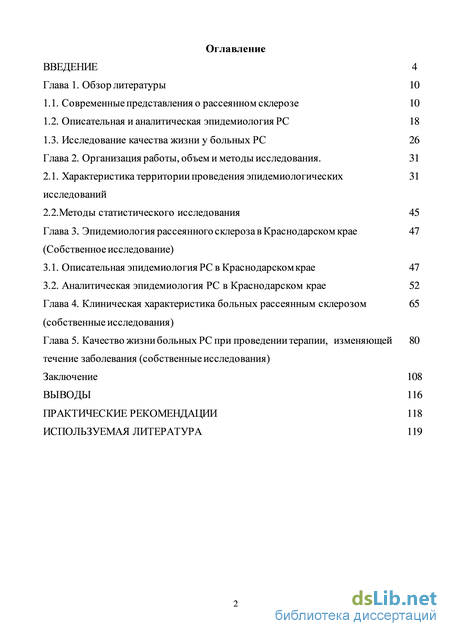 Оглавление

ВВЕДЕНИЕ 4

Глава 1. Обзор литературы 10

1.1. Современные представления о рассеянном склерозе 10

1.2. Описательная и аналитическая эпидемиология РС 18

1.3. Исследование качества жизни у больных РС 26

Глава 2. Организация работы, объем и методы исследования. 31

2.1. Характеристика территории проведения эпидемиологических исследований 31

2.2.Методы статистического исследования 45

Глава 3. Эпидемиология рассеянного склероза в Краснодарском крае (Собственное исследование) 47

3.1. Описательная эпидемиология РС в Краснодарском крае 47

3.2. Аналитическая эпидемиология РС в Краснодарском крае 52

Глава 4. Клиническая характеристика больных рассеянным склерозом (собственные исследования) 65

Глава 5. Качество жизни больных РС при проведении терапии, изменяющей течение заболевания (собственные исследования) 80

Заключение 108

ВЫВОДЫ 116

ПРАКТИЧЕСКИЕ РЕКОМЕНДАЦИИ 118

ИСПОЛЬЗУЕМАЯ ЛИТЕРАТУРА 119

2

dsLib.net
библиотека диссертаций